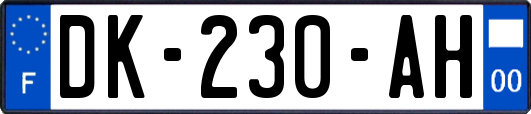 F
DK-230-AH
00